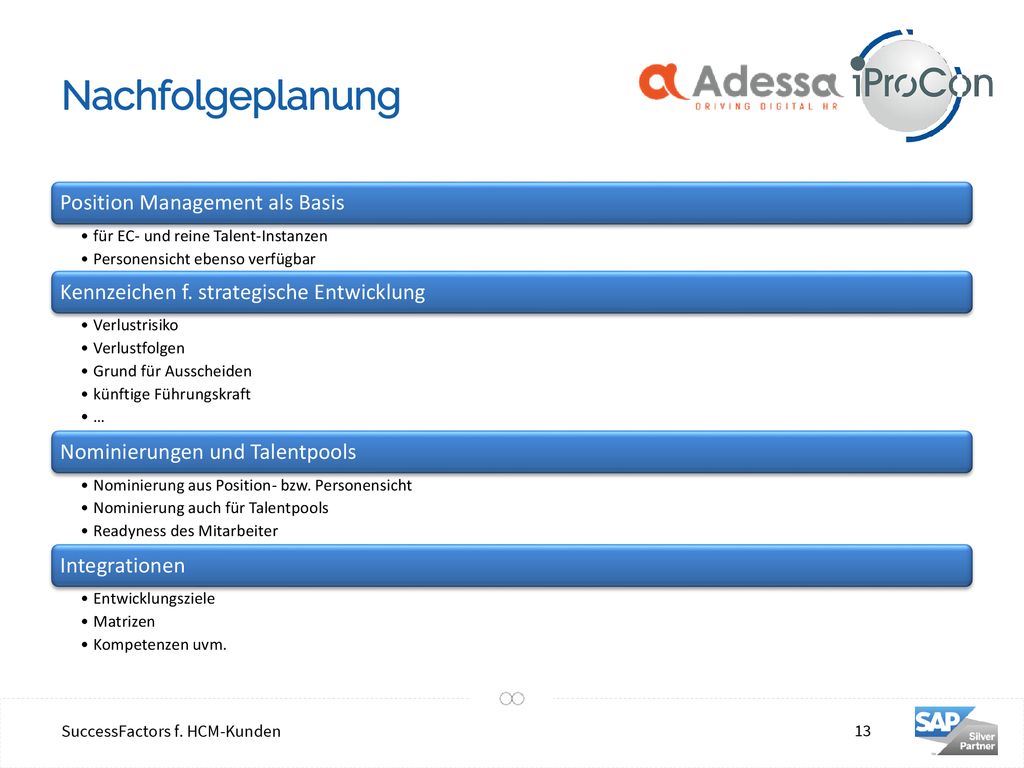 Nachfolgeplanung

Adessa
DRIVING DIGITAL HR

iProCon

Position Management als Basis
• für EC- und reine Talent-Instanzen
• Personensicht ebenso verfügbar

Kennzeichen f. strategische Entwicklung
• Verlustrisiko
• Verlustfolgen
• Grund für Ausscheiden
• künftige Führungskraft
• …

Nominierungen und Talentpools
• Nominierung aus Position- bzw. Personensicht
• Nominierung auch für Talentpools
• Readyness des Mitarbeiter

Integrationen
• Entwicklungsziele
• Matrizen
• Kompetenzen uvm.

SuccessFactors f. HCM-Kunden

13

SAP Silver Partner